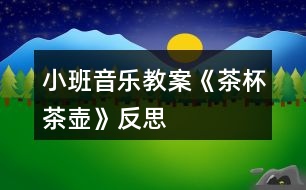 小班音乐教案《茶杯茶壶》反思